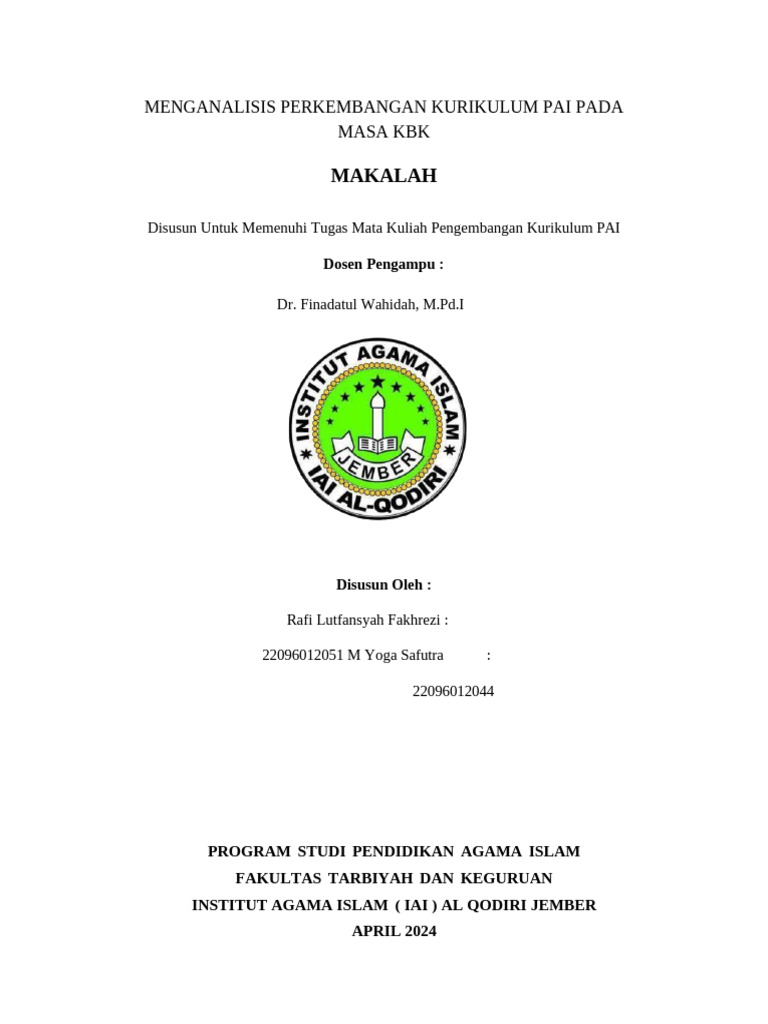 MENGANALISIS PERKEMBANGAN KURIKULUM PAI PADA MASA KBK

MAKALAH

Disusun Untuk Memenuhi Tugas Mata Kuliah Pengembangan Kurikulum PAI

Dosen Pengampu :

Dr. Finadatul Wahidah, M.Pd.I

INSTITUT AGAMA ISLAM
JEMBER
IAI AL-QODIRI

Disusun Oleh :

Rafi Lutfansyah Fakhrezi :

22096012051 M Yoga Safutra :

22096012044

PROGRAM STUDI PENDIDIKAN AGAMA ISLAM
FAKULTAS TARBIYAH DAN KEGURUAN
INSTITUT AGAMA ISLAM ( IAI ) AL QODIRI JEMBER
APRIL 2024